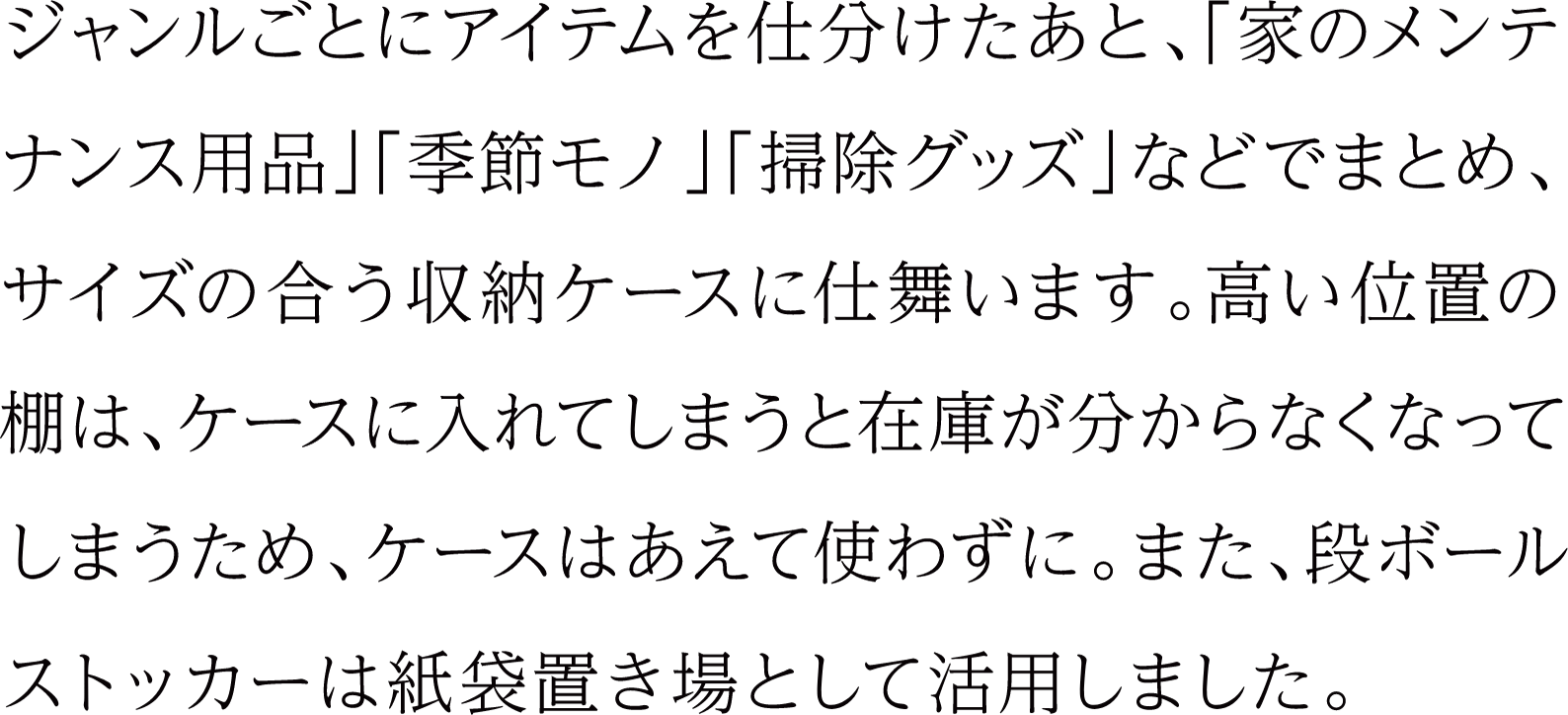 ジャンルごとにアイテムを仕分けたあと、「家のメンテナンス用品」「季節モノ」「掃除グッズ」などでまとめ、サイズの合う収納ケースに仕舞います。高い位置の棚は、ケースに入れてしまうと在庫が分からなくなってしまうため、ケースはあえて使わずに。また、段ボールストッカーは紙袋置き場として活用しました。